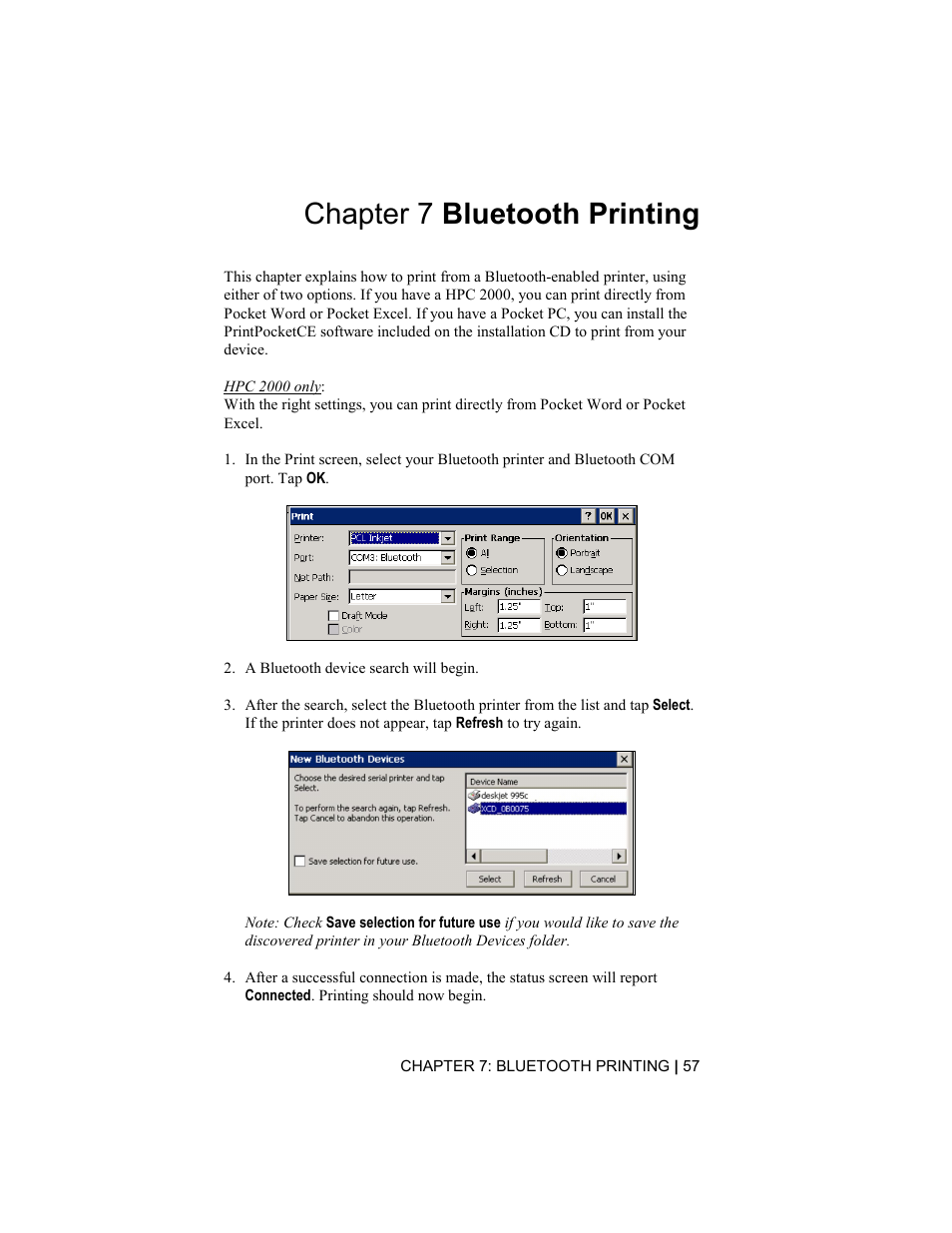 Chapter 7 Bluetooth Printing

This chapter explains how to print from a Bluetooth-enabled printer, using either of two options. If you have a HPC 2000, you can print directly from Pocket Word or Pocket Excel. If you have a Pocket PC, you can install the PrintPocketCE software included on the installation CD to print from your device.

HPC 2000 only:
With the right settings, you can print directly from Pocket Word or Pocket Excel.

1. In the Print screen, select your Bluetooth printer and Bluetooth COM port. Tap OK.

Print ? OK ×
Printer: PCL Inkjet
Port: COM3: Bluetooth
Net Path:
Paper Size: Letter
Draft Mode
Color
Print Range
All
Selection
Orientation
Portrait
Landscape
Margins (inches)
Left: 1.25"
Top: 1"
Right: 1.25"
Bottom: 1"

2. A Bluetooth device search will begin.

3. After the search, select the Bluetooth printer from the list and tap Select. If the printer does not appear, tap Refresh to try again.

New Bluetooth Devices ×
Choose the desired serial printer and tap Select.
To perform the search again, tap Refresh. Tap Cancel to abandon this operation.
Save selection for future use.
Device Name
deskjet 995c
XCD_0B0075
Select Refresh Cancel

Note: Check Save selection for future use if you would like to save the discovered printer in your Bluetooth Devices folder.

4. After a successful connection is made, the status screen will report Connected. Printing should now begin.

CHAPTER 7: BLUETOOTH PRINTING | 57